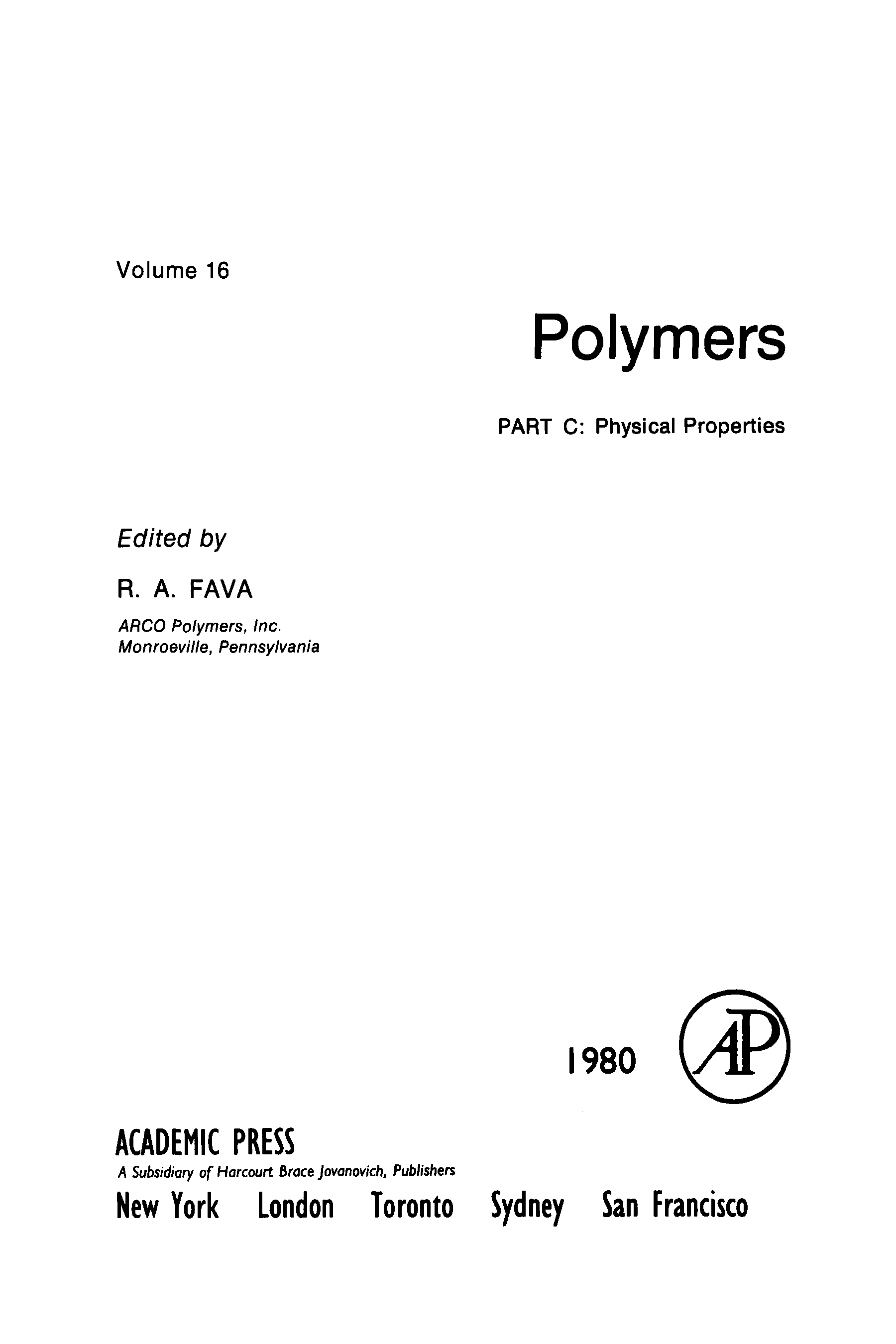 Volume 16

Polymers

PART C: Physical Properties

Edited by

R. A. FAVA

ARCO Polymers, Inc.
Monroeville, Pennsylvania

1980

AP

ACADEMIC PRESS
A Subsidiary of Harcourt Brace Jovanovich, Publishers

New York London Toronto Sydney San Francisco